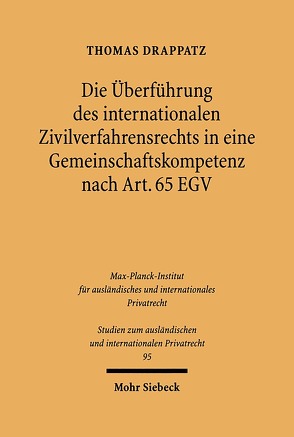 THOMAS DRAPPATZ

Die Überführung des internationalen Zivilverfahrensrechts in eine Gemeinschaftskompetenz nach Art. 65 EGV

Max-Planck-Institut für ausländisches und internationales Privatrecht

Studien zum ausländischen und internationalen Privatrecht 95

Mohr Siebeck